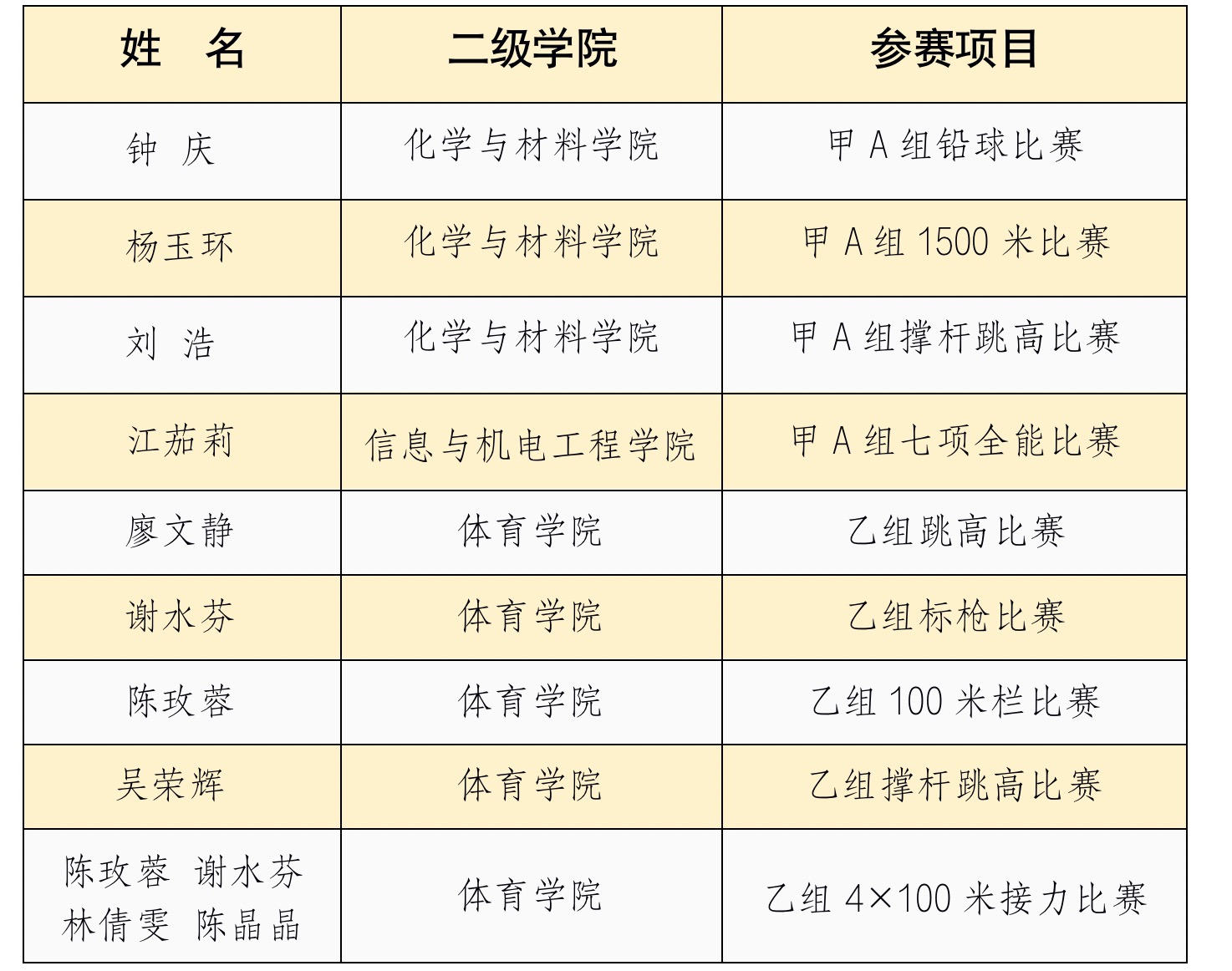 | 姓 名 | 二级学院 | 参赛项目 |
|---|---|---|
| 钟 庆 | 化学与材料学院 | 甲A组铅球比赛 |
| 杨玉环 | 化学与材料学院 | 甲A组1500米比赛 |
| 刘 浩 | 化学与材料学院 | 甲A组撑杆跳高比赛 |
| 江茄莉 | 信息与机电工程学院 | 甲A组七项全能比赛 |
| 廖文静 | 体育学院 | 乙组跳高比赛 |
| 谢水芬 | 体育学院 | 乙组标枪比赛 |
| 陈玫蓉 | 体育学院 | 乙组100米栏比赛 |
| 吴荣辉 | 体育学院 | 乙组撑杆跳高比赛 |
| 陈玫蓉 谢水芬 林倩雯 陈晶晶 | 体育学院 | 乙组4×100米接力比赛 |